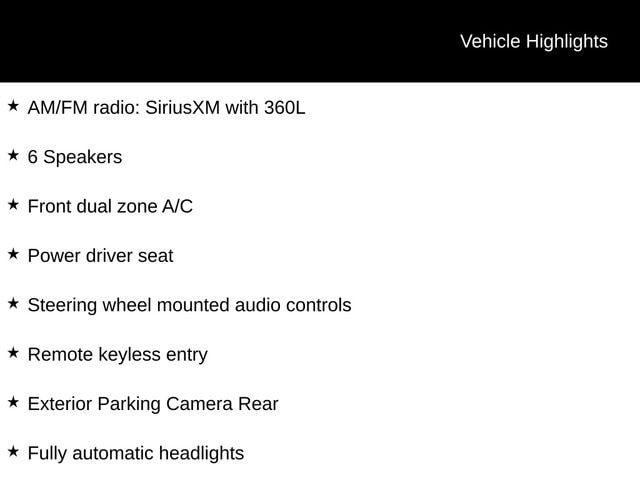 Vehicle Highlights

★ AM/FM radio: SiriusXM with 360L

★ 6 Speakers

★ Front dual zone A/C

★ Power driver seat

★ Steering wheel mounted audio controls

★ Remote keyless entry

★ Exterior Parking Camera Rear

★ Fully automatic headlights